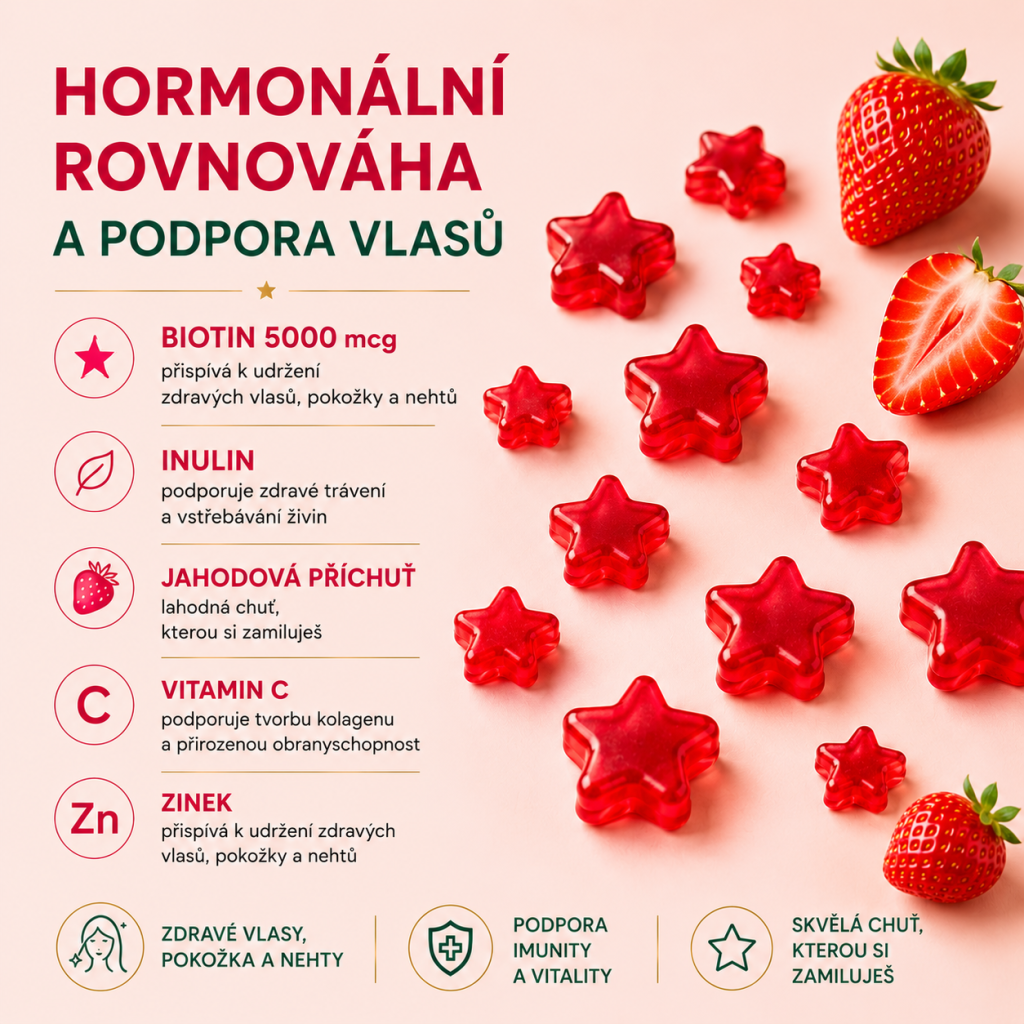 HORMONÁLNÍ
ROVNOVÁHA
A PODPORA VLASŮ

BIOTIN 5000 mcg
přispívá k udržení zdravých vlasů, pokožky a nehtů

INULIN
podporuje zdravé trávení a vstřebávání živin

JAHODOVÁ PŘÍCHUŤ
lahodná chuť, kterou si zamiluješ

C
VITAMIN C
podporuje tvorbu kolagenu a přirozenou obranyschopnost

Zn
ZINEK
přispívá k udržení zdravých vlasů, pokožky a nehtů

ZDRAVÉ VLASY, POKOŽKA A NEHTY

PODPORA IMUNITY A VITALITY

SKVĚLÁ CHUŤ, KTEROU SI ZAMILUJEŠ